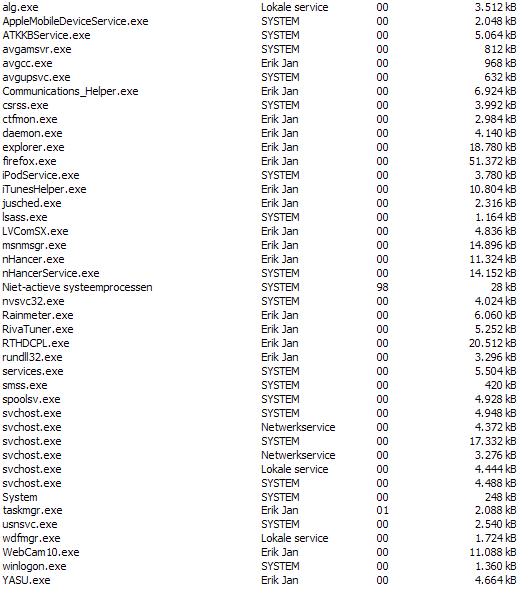 | | | | |
|---|---|---|---|
| alg.exe | Lokale service | 00 | 3.512 kB |
| AppleMobileDeviceService.exe | SYSTEM | 00 | 2.048 kB |
| ATKKBService.exe | SYSTEM | 00 | 5.064 kB |
| avgamsvr.exe | SYSTEM | 00 | 812 kB |
| avgcc.exe | Erik Jan | 00 | 968 kB |
| avgupsvc.exe | SYSTEM | 00 | 632 kB |
| Communications_Helper.exe | Erik Jan | 00 | 6.924 kB |
| csrss.exe | SYSTEM | 00 | 3.992 kB |
| ctfmon.exe | Erik Jan | 00 | 2.984 kB |
| daemon.exe | Erik Jan | 00 | 4.140 kB |
| explorer.exe | Erik Jan | 00 | 18.780 kB |
| firefox.exe | Erik Jan | 00 | 51.372 kB |
| iPodService.exe | SYSTEM | 00 | 3.780 kB |
| iTunesHelper.exe | Erik Jan | 00 | 10.804 kB |
| jusched.exe | Erik Jan | 00 | 2.316 kB |
| lsass.exe | SYSTEM | 00 | 1.164 kB |
| LVComSX.exe | Erik Jan | 00 | 4.836 kB |
| msnmsgr.exe | Erik Jan | 00 | 14.896 kB |
| nHancer.exe | Erik Jan | 00 | 11.324 kB |
| nHancerService.exe | SYSTEM | 00 | 14.152 kB |
| Niet-actieve systeemprocessen | SYSTEM | 98 | 28 kB |
| nvsvc32.exe | SYSTEM | 00 | 4.024 kB |
| Rainmeter.exe | Erik Jan | 00 | 6.060 kB |
| RivaTuner.exe | Erik Jan | 00 | 5.252 kB |
| RTHDCPL.exe | Erik Jan | 00 | 20.512 kB |
| rundll32.exe | Erik Jan | 00 | 3.296 kB |
| services.exe | SYSTEM | 00 | 5.504 kB |
| smss.exe | SYSTEM | 00 | 420 kB |
| spoolsv.exe | SYSTEM | 00 | 4.928 kB |
| svchost.exe | SYSTEM | 00 | 4.948 kB |
| svchost.exe | Netwerkservice | 00 | 4.372 kB |
| svchost.exe | SYSTEM | 00 | 17.332 kB |
| svchost.exe | Netwerkservice | 00 | 3.276 kB |
| svchost.exe | Lokale service | 00 | 4.444 kB |
| svchost.exe | SYSTEM | 00 | 4.488 kB |
| System | SYSTEM | 00 | 248 kB |
| taskmgr.exe | Erik Jan | 01 | 2.088 kB |
| usnsvc.exe | SYSTEM | 00 | 2.540 kB |
| wdfmgr.exe | Lokale service | 00 | 1.724 kB |
| WebCam10.exe | Erik Jan | 00 | 11.088 kB |
| winlogon.exe | SYSTEM | 00 | 1.360 kB |
| YASU.exe | Erik Jan | 00 | 4.664 kB |